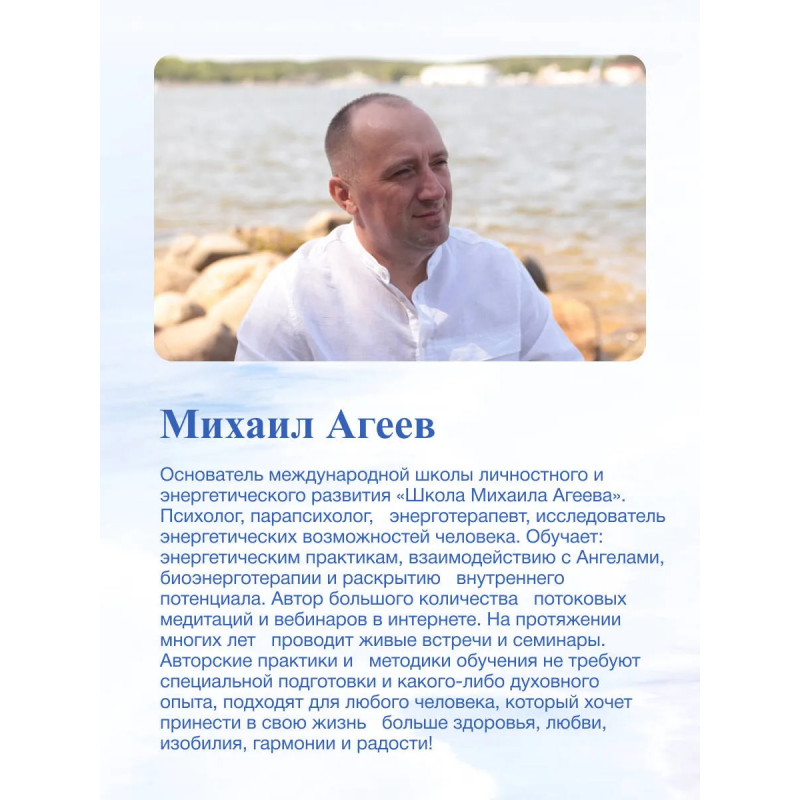 Михаил Агеев

Основатель международной школы личностного и энергетического развития «Школа Михаила Агеева». Психолог, парапсихолог, энерготерапевт, исследователь энергетических возможностей человека. Обучает: энергетическим практикам, взаимодействию с Ангелами, биоэнерготерапии и раскрытию внутреннего потенциала. Автор большого количества потоковых медитаций и вебинаров в интернете. На протяжении многих лет проводит живые встречи и семинары. Авторские практики и методики обучения не требуют специальной подготовки и какого-либо духовного опыта, подходят для любого человека, который хочет принести в свою жизнь больше здоровья, любви, изобилия, гармонии и радости!